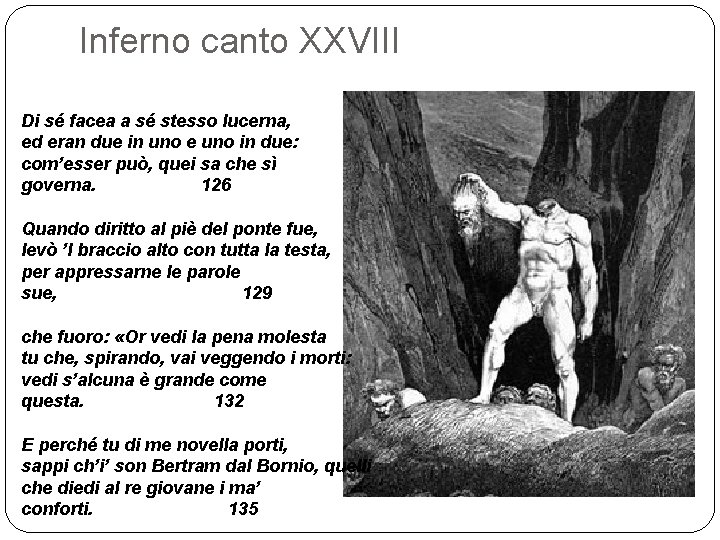 Inferno canto XXVIII

Di sé facea a sé stesso lucerna,
ed eran due in uno e uno in due:
com'esser può, quei sa che sì governa. 126

Quando diritto al piè del ponte fue,
levò 'l braccio alto con tutta la testa,
per appressarne le parole sue, 129

che fuoro: «Or vedi la pena molesta
tu che, spirando, vai veggendo i morti:
vedi s'alcuna è grande come questa. 132

E perché tu di me novella porti,
sappi ch'i' son Bertram dal Bornio, quelli
che diedi al re giovane i ma' conforti. 135